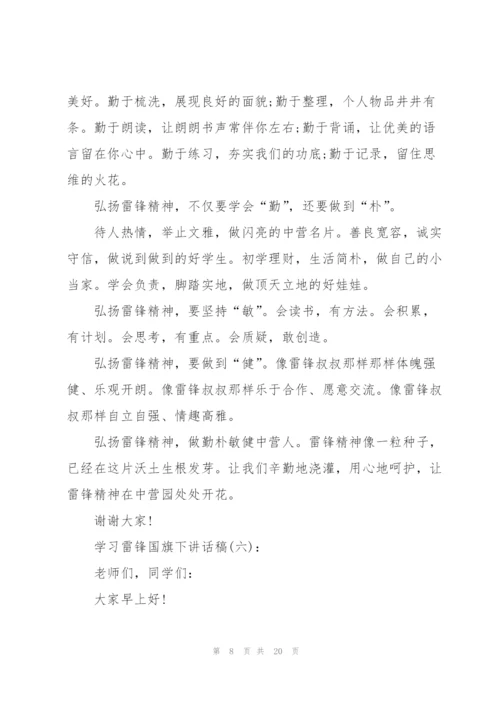 美好。勤于梳洗，展现良好的面貌;勤于整理，个人物品井井有条。勤于朗读，让朗朗书声常伴你左右;勤于背诵，让优美的语言留在你心中。勤于练习，夯实我们的功底;勤于记录，留住思维的火花。

弘扬雷锋精神，不仅要学会“勤”，还要做到“朴”。

待人热情，举止文雅，做闪亮的中营名片。善良宽容，诚实守信，做说到做到的好学生。初学理财，生活简朴，做自己的小当家。学会负责，脚踏实地，做顶天立地的好娃娃。

弘扬雷锋精神，要坚持“敏”。会读书，有方法。会积累，有计划。会思考，有重点。会质疑，敢创造。

弘扬雷锋精神，要做到“健”。像雷锋叔叔那样那样体魄强健、乐观开朗。像雷锋叔叔那样乐于合作、愿意交流。像雷锋叔叔那样自立自强、情趣高雅。

弘扬雷锋精神，做勤朴敏健中营人。雷锋精神像一粒种子，已经在这片沃土生根发芽。让我们辛勤地浇灌，用心地呵护，让雷锋精神在中营园处处开花。

谢谢大家!

学习雷锋国旗下讲话稿(六):

老师们，同学们:

大家早上好!

第 8 页 共 20 页